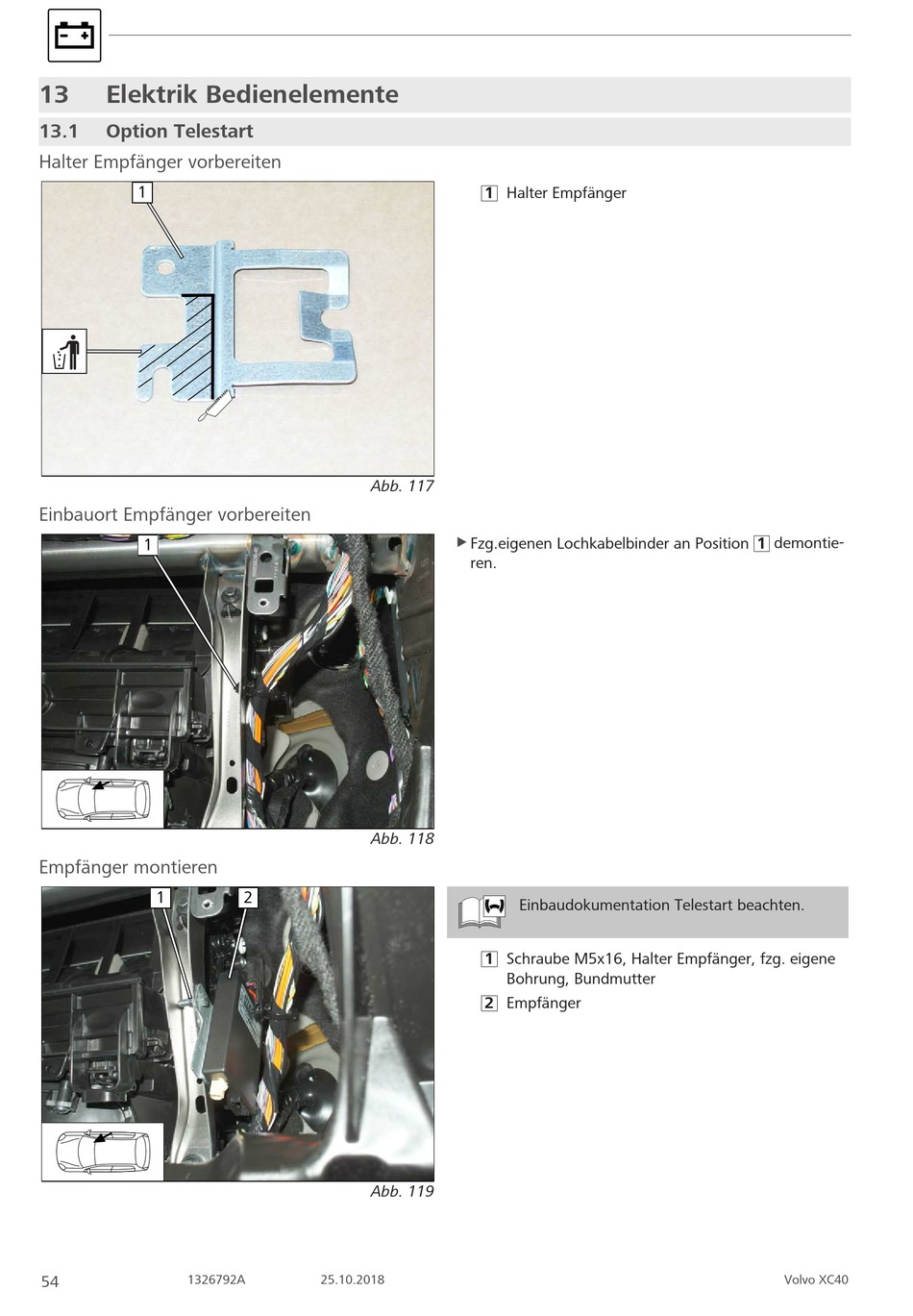 13 Elektrik Bedienelemente

13.1 Option Telestart

Halter Empfänger vorbereiten

1

Abb. 117

1 Halter Empfänger

Einbauort Empfänger vorbereiten

1

Abb. 118

▶ Fzg.eigenen Lochkabelbinder an Position 1 demontieren.

Empfänger montieren

1 2

Abb. 119

Einbaudokumentation Telestart beachten.

1 Schraube M5x16, Halter Empfänger, fzg. eigene Bohrung, Bundmutter

2 Empfänger

54 1326792A 25.10.2018 Volvo XC40